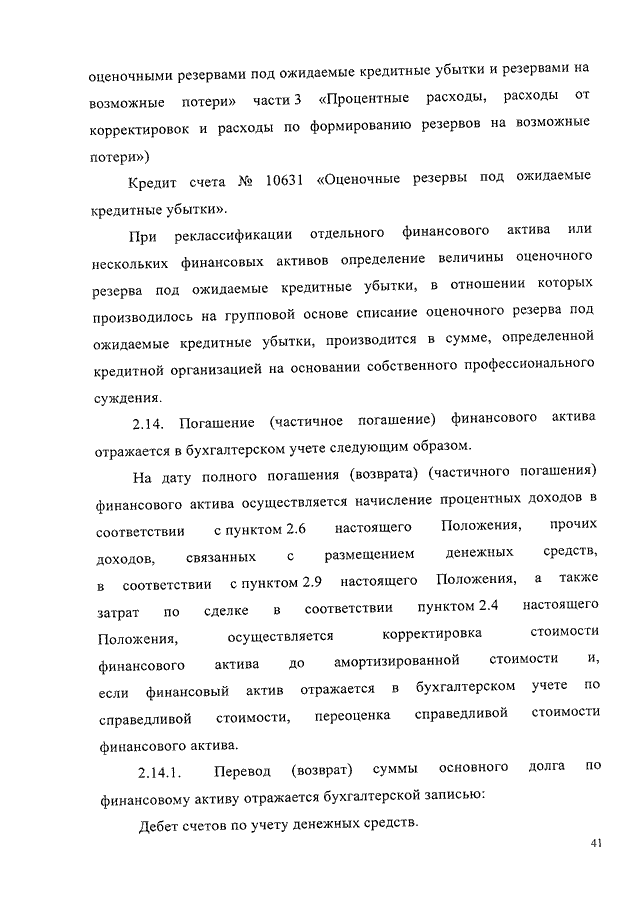 оценочными резервами под ожидаемые кредитные убытки и резервами на возможные потери» части 3 «Процентные расходы, расходы от корректировок и расходы по формированию резервов на возможные потери»)

Кредит счета № 10631 «Оценочные резервы под ожидаемые кредитные убытки».

При реклассификации отдельного финансового актива или нескольких финансовых активов определение величины оценочного резерва под ожидаемые кредитные убытки, в отношении которых производилось на групповой основе списание оценочного резерва под ожидаемые кредитные убытки, производится в сумме, определенной кредитной организацией на основании собственного профессионального суждения.

2.14. Погашение (частичное погашение) финансового актива отражается в бухгалтерском учете следующим образом.

На дату полного погашения (возврата) (частичного погашения) финансового актива осуществляется начисление процентных доходов в соответствии с пунктом 2.6 настоящего Положения, прочих доходов, связанных с размещением денежных средств, в соответствии с пунктом 2.9 настоящего Положения, а также затрат по сделке в соответствии пунктом 2.4 настоящего Положения, осуществляется корректировка стоимости финансового актива до амортизированной стоимости и, если финансовый актив отражается в бухгалтерском учете по справедливой стоимости, переоценка справедливой стоимости финансового актива.

2.14.1. Перевод (возврат) суммы основного долга по финансовому активу отражается бухгалтерской записью:

Дебет счетов по учету денежных средств.

41